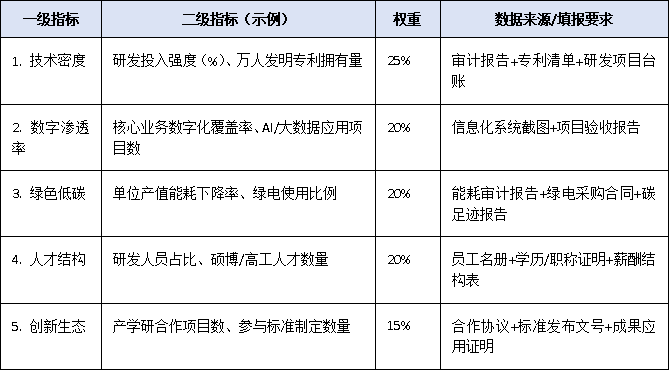 | 一级指标 | 二级指标（示例） | 权重 | 数据来源/填报要求 |
|---|---|---|---|
| 1. 技术密度 | 研发投入强度（%）、万人发明专利拥有量 | 25% | 审计报告+专利清单+研发项目台账 |
| 2. 数字渗透率 | 核心业务数字化覆盖率、AI/大数据应用项目数 | 20% | 信息化系统截图+项目验收报告 |
| 3. 绿色低碳 | 单位产值能耗下降率、绿电使用比例 | 20% | 能耗审计报告+绿电采购合同+碳足迹报告 |
| 4. 人才结构 | 研发人员占比、硕博/高工人才数量 | 20% | 员工名册+学历/职称证明+薪酬结构表 |
| 5. 创新生态 | 产学研合作项目数、参与标准制定数量 | 15% | 合作协议+标准发布文号+成果应用证明 |